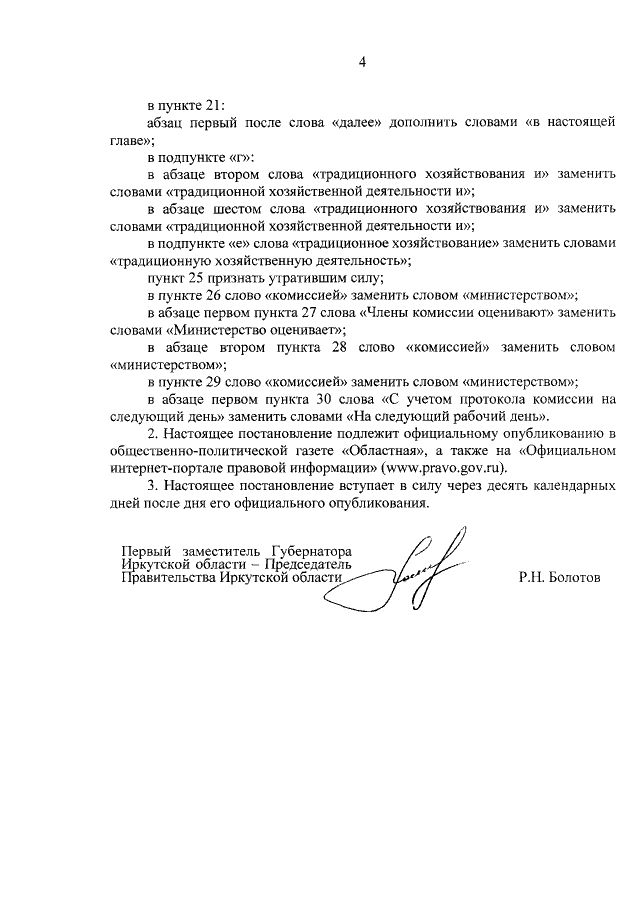 4

в пункте 21:

абзац первый после слова «далее» дополнить словами «в настоящей главе»;

в подпункте «г»:

в абзаце втором слова «традиционного хозяйствования и» заменить словами «традиционной хозяйственной деятельности и»;

в абзаце шестом слова «традиционного хозяйствования и» заменить словами «традиционной хозяйственной деятельности и»;

в подпункте «е» слова «традиционное хозяйствование» заменить словами «традиционную хозяйственную деятельность»;

пункт 25 признать утратившим силу;

в пункте 26 слово «комиссией» заменить словом «министерством»;

в абзаце первом пункта 27 слова «Члены комиссии оценивают» заменить словами «Министерство оценивает»;

в абзаце втором пункта 28 слово «комиссией» заменить словом «министерством»;

в пункте 29 слово «комиссией» заменить словом «министерством»;

в абзаце первом пункта 30 слова «С учетом протокола комиссии на следующий день» заменить словами «На следующий рабочий день».

2. Настоящее постановление подлежит официальному опубликованию в общественно-политической газете «Областная», а также на «Официальном интернет-портале правовой информации» (www.pravo.gov.ru).

3. Настоящее постановление вступает в силу через десять календарных дней после дня его официального опубликования.

Первый заместитель Губернатора Иркутской области – Председатель Правительства Иркутской области

Р.Н. Болотов